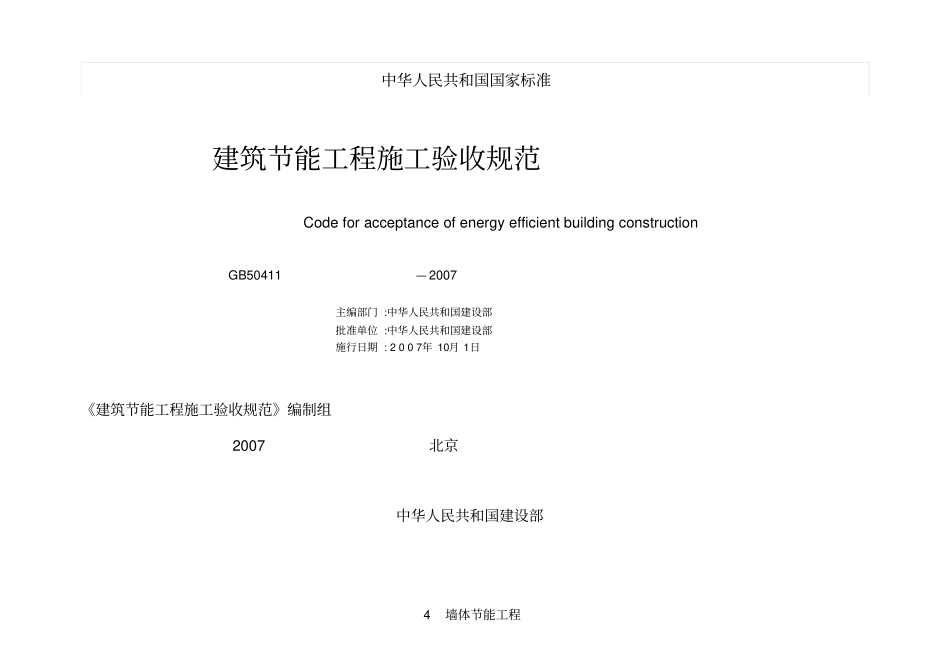 中华人民共和国国家标准

建筑节能工程施工验收规范

Code for acceptance of energy efficient building construction

GB50411 —2007

主编部门 :中华人民共和国建设部
批准单位 :中华人民共和国建设部
施行日期 : 2 0 0 7年 10月 1日

《建筑节能工程施工验收规范》编制组

2007 北京

中华人民共和国建设部

4 墙体节能工程